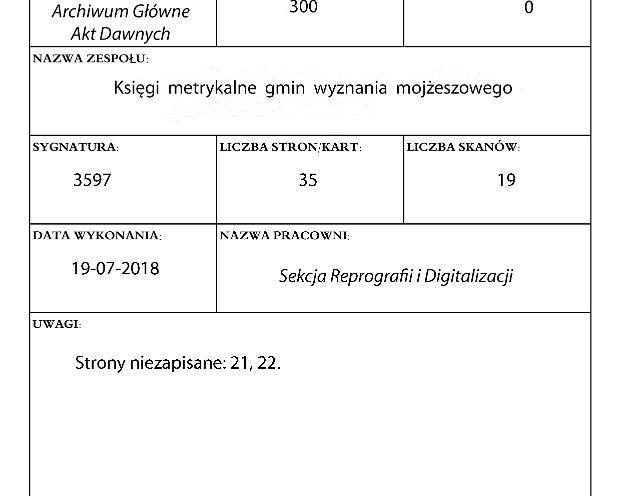 Archiwum Główne Akt Dawnych

300

0

NAZWA ZESPOŁU:

Księgi metrykalne gmin wyznania mojżeszowego

SYGNATURA:

3597

LICZBA STRON/KART:

35

LICZBA SKANÓW:

19

DATA WYKONANIA:

19-07-2018

NAZWA PRACOWNI:

Sekcja Reprografii i Digitalizacji

UWAGI:

Strony niezapisane: 21, 22.